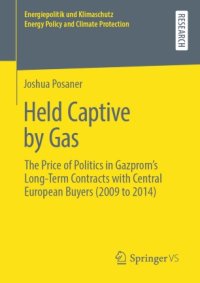 Energiepolitik und Klimaschutz
Energy Policy and Climate Protection

RESEARCH

Joshua Posaner

Held Captive by Gas

The Price of Politics in Gazprom's Long-Term Contracts with Central European Buyers (2009 to 2014)

Springer VS